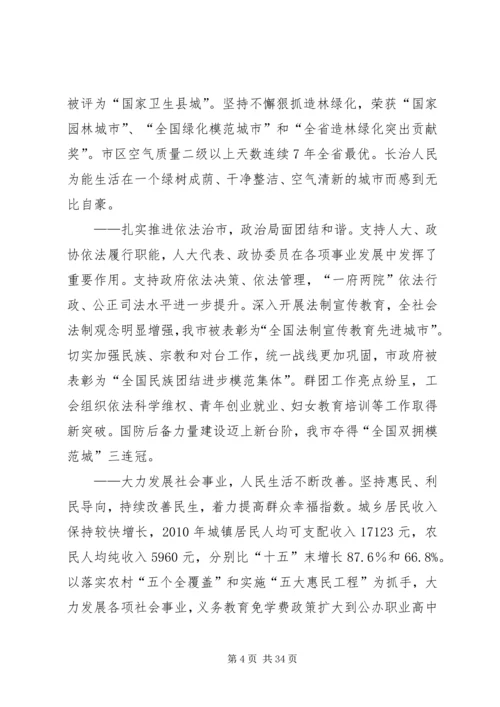 被评为“国家卫生县城”。坚持不懈狠抓造林绿化，荣获“国家园林城市”、“全国绿化模范城市”和“全省造林绿化突出贡献奖”。市区空气质量二级以上天数连续7年全省最优。长治人民为能生活在一个绿树成荫、干净整洁、空气清新的城市而感到无比自豪。

——扎实推进依法治市，政治局面团结和谐。支持人大、政协依法履行职能，人大代表、政协委员在各项事业发展中发挥了重要作用。支持政府依法决策、依法管理，“一府两院”依法行政、公正司法水平进一步提升。深入开展法制宣传教育，全社会法制观念明显增强，我市被表彰为“全国法制宣传教育先进城市”。切实加强民族、宗教和对台工作，统一战线更加巩固，市政府被表彰为“全国民族团结进步模范集体”。群团工作亮点纷呈，工会组织依法科学维权、青年创业就业、妇女教育培训等工作取得新突破。国防后备力量建设迈上新台阶，我市夺得“全国双拥模范城”三连冠。

——大力发展社会事业，人民生活不断改善。坚持惠民、利民导向，持续改善民生，着力提高群众幸福指数。城乡居民收入保持较快增长，2010年城镇居民人均可支配收入17123元，农民人均纯收入5960元，分别比“十五”末增长87.6%和66.8%。以落实农村“五个全覆盖”和实施“五大惠民工程”为抓手，大力发展各项社会事业，义务教育免学费政策扩大到公办职业高中

第4页 共34页